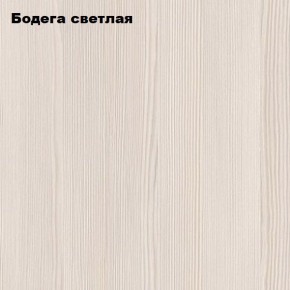 Бодега светлая